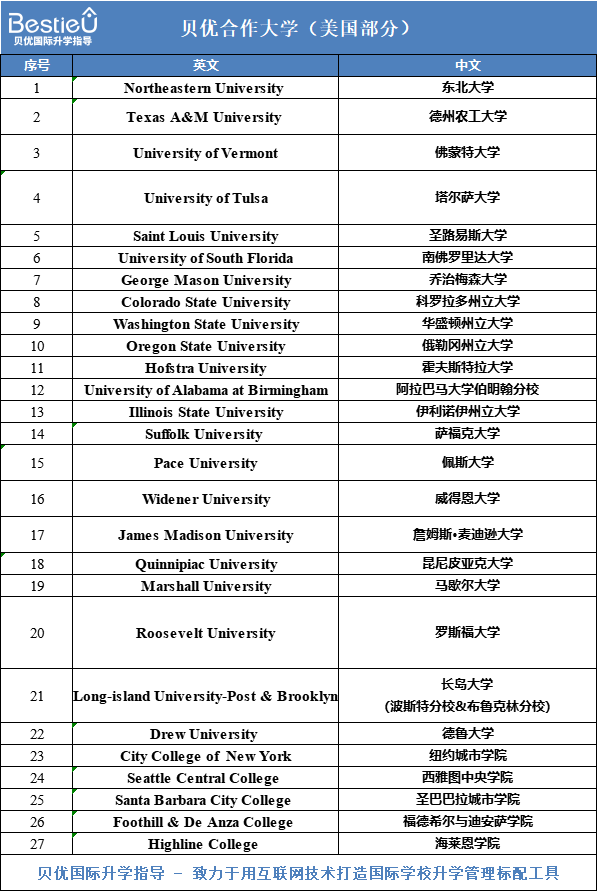 BestieU
贝优国际升学指导

贝优合作大学（美国部分）

| 序号 | 英文 | 中文 |
|---|---|---|
| 1 | Northeastern University | 东北大学 |
| 2 | Texas A&M University | 德州农工大学 |
| 3 | University of Vermont | 佛蒙特大学 |
| 4 | University of Tulsa | 塔尔萨大学 |
| 5 | Saint Louis University | 圣路易斯大学 |
| 6 | University of South Florida | 南佛罗里达大学 |
| 7 | George Mason University | 乔治梅森大学 |
| 8 | Colorado State University | 科罗拉多州立大学 |
| 9 | Washington State University | 华盛顿州立大学 |
| 10 | Oregon State University | 俄勒冈州立大学 |
| 11 | Hofstra University | 霍夫斯特拉大学 |
| 12 | University of Alabama at Birmingham | 阿拉巴马大学伯明翰分校 |
| 13 | Illinois State University | 伊利诺伊州立大学 |
| 14 | Suffolk University | 萨福克大学 |
| 15 | Pace University | 佩斯大学 |
| 16 | Widener University | 威得恩大学 |
| 17 | James Madison University | 詹姆斯•麦迪逊大学 |
| 18 | Quinnipiac University | 昆尼皮亚克大学 |
| 19 | Marshall University | 马歇尔大学 |
| 20 | Roosevelt University | 罗斯福大学 |
| 21 | Long-island University-Post & Brooklyn | 长岛大学 （波斯特分校&布鲁克林分校） |
| 22 | Drew University | 德鲁大学 |
| 23 | City College of New York | 纽约城市学院 |
| 24 | Seattle Central College | 西雅图中央学院 |
| 25 | Santa Barbara City College | 圣巴巴拉城市学院 |
| 26 | Foothill & De Anza College | 福德希尔与迪安萨学院 |
| 27 | Highline College | 海莱恩学院 |

贝优国际升学指导 － 致力于用互联网技术打造国际学校升学管理标配工具